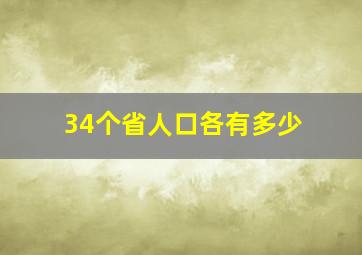 34个省人口各有多少